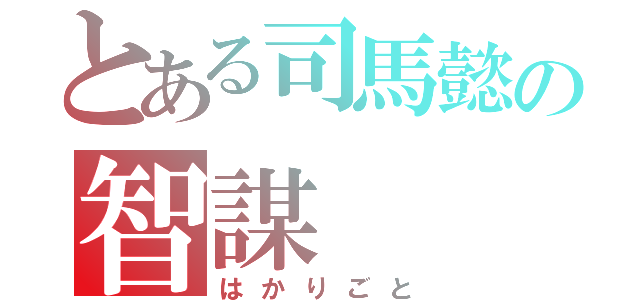 とある司馬懿の
智謀
はかりごと